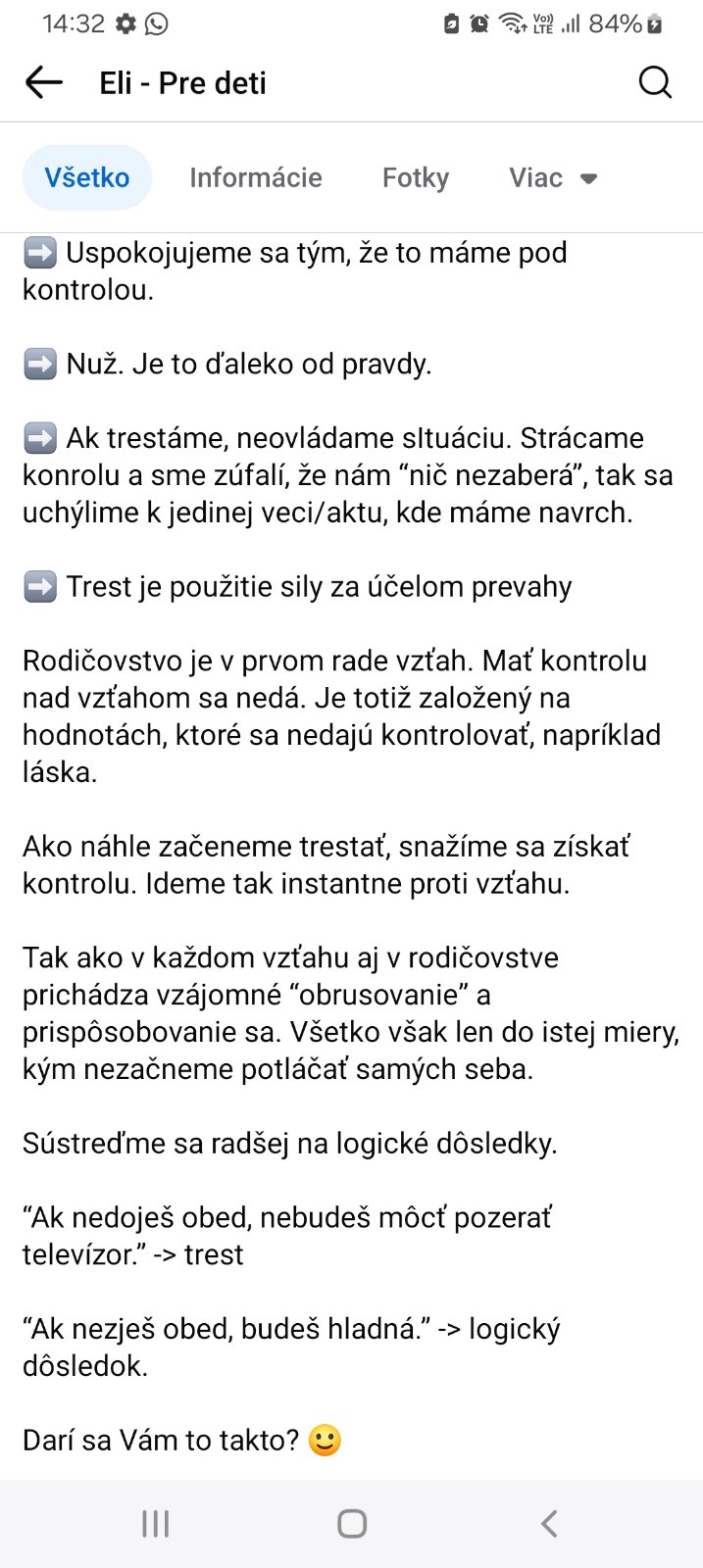 14:32 84%

Eli - Pre deti

Všetko Informácie Fotky Viac

➡️ Uspokojujeme sa tým, že to máme pod kontrolou.

➡️ Nuž. Je to ďaleko od pravdy.

➡️ Ak trestáme, neovládame sItuáciu. Strácame konrolu a sme zúfalí, že nám “nič nezaberá”, tak sa uchýlime k jedinej veci/aktu, kde máme navrch.

➡️ Trest je použitie sily za účelom prevahy

Rodičovstvo je v prvom rade vzťah. Mať kontrolu nad vzťahom sa nedá. Je totiž založený na hodnotách, ktoré sa nedajú kontrolovať, napríklad láska.

Ako náhle začeneme trestať, snažíme sa získať kontrolu. Ideme tak instantne proti vzťahu.

Tak ako v každom vzťahu aj v rodičovstve prichádza vzájomné “obrusovanie” a prispôsobovanie sa. Všetko však len do istej miery, kým nezačneme potláčať samých seba.

Sústreďme sa radšej na logické dôsledky.

“Ak nedoješ obed, nebudeš môcť pozerať televízor.” -> trest

“Ak nezješ obed, budeš hladná.” -> logický dôsledok.

Darí sa Vám to takto? 🙂